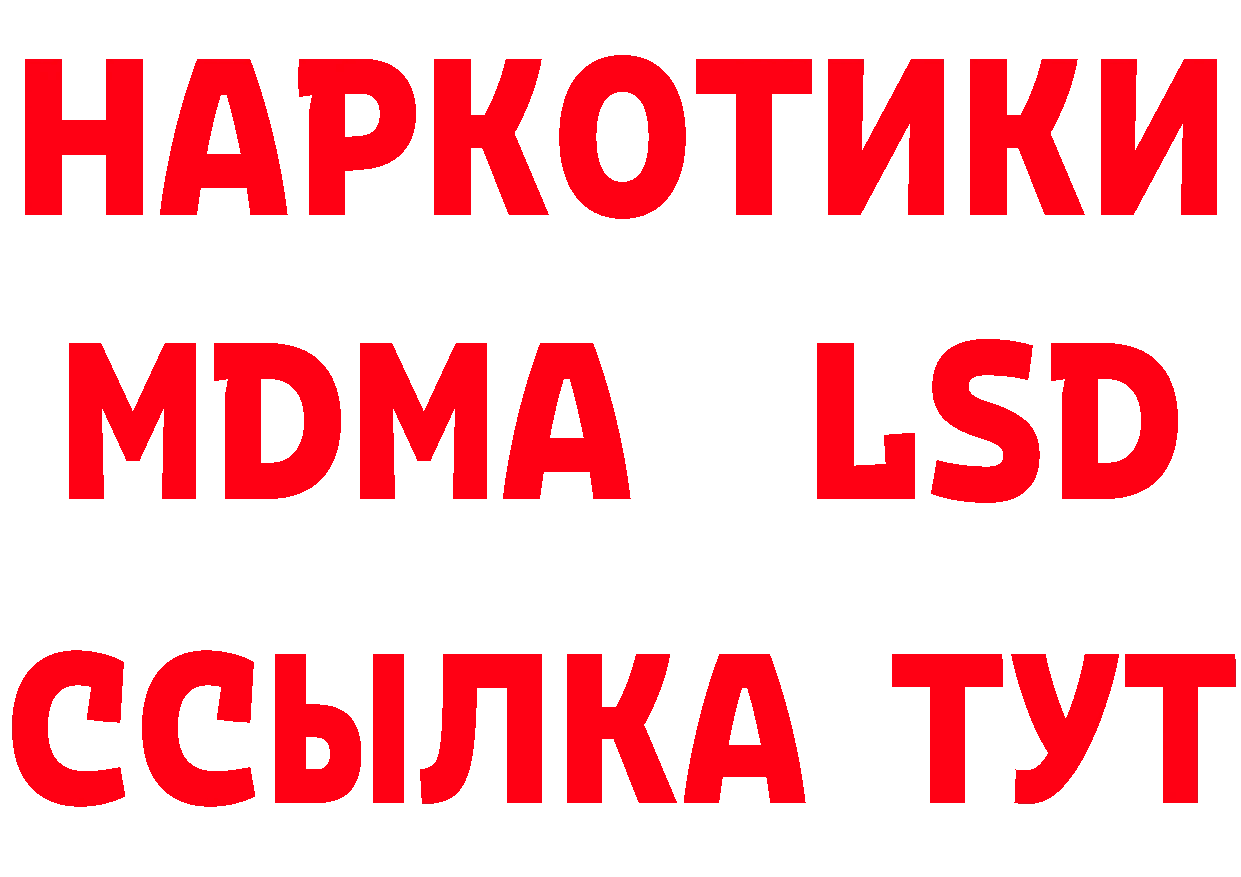 НАРКОТИКИ
MDMA LSD
ССЫЛКА ТУТ